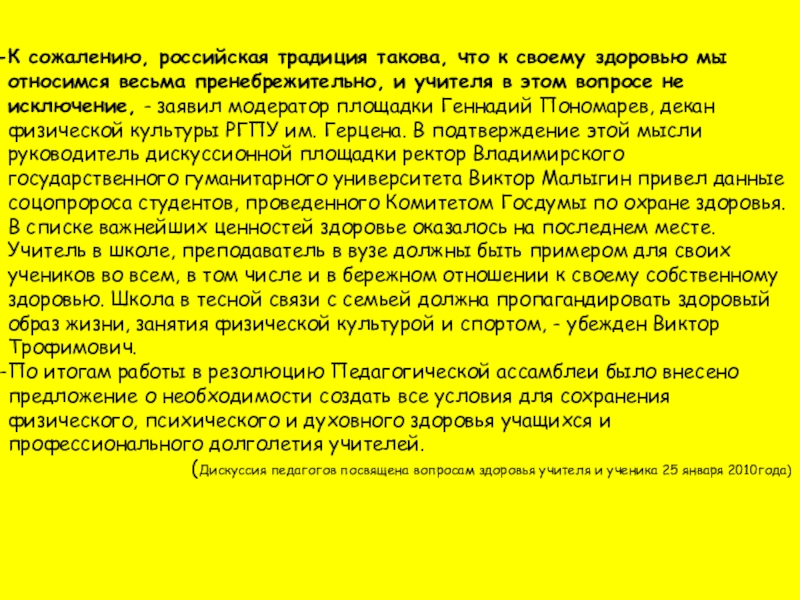 -К сожалению, российская традиция такова, что к своему здоровью мы относимся весьма пренебрежительно, и учителя в этом вопросе не исключение, - заявил модератор площадки Геннадий Пономарев, декан физической культуры РГПУ им. Герцена. В подтверждение этой мысли руководитель дискуссионной площадки ректор Владимирского государственного гуманитарного университета Виктор Малыгин привел данные соцопроса студентов, проведенного Комитетом Госдумы по охране здоровья. В списке важнейших ценностей здоровье оказалось на последнем месте. Учитель в школе, преподаватель в вузе должны быть примером для своих учеников во всем, в том числе и в бережном отношении к своему собственному здоровью. Школа в тесной связи с семьей должна пропагандировать здоровый образ жизни, занятия физической культурой и спортом, - убежден Виктор Трофимович.
-По итогам работы в резолюцию Педагогической ассамблеи было внесено предложение о необходимости создать все условия для сохранения физического, психического и духовного здоровья учащихся и профессионального долголетия учителей.
(Дискуссия педагогов посвящена вопросам здоровья учителя и ученика 25 января 2010года)